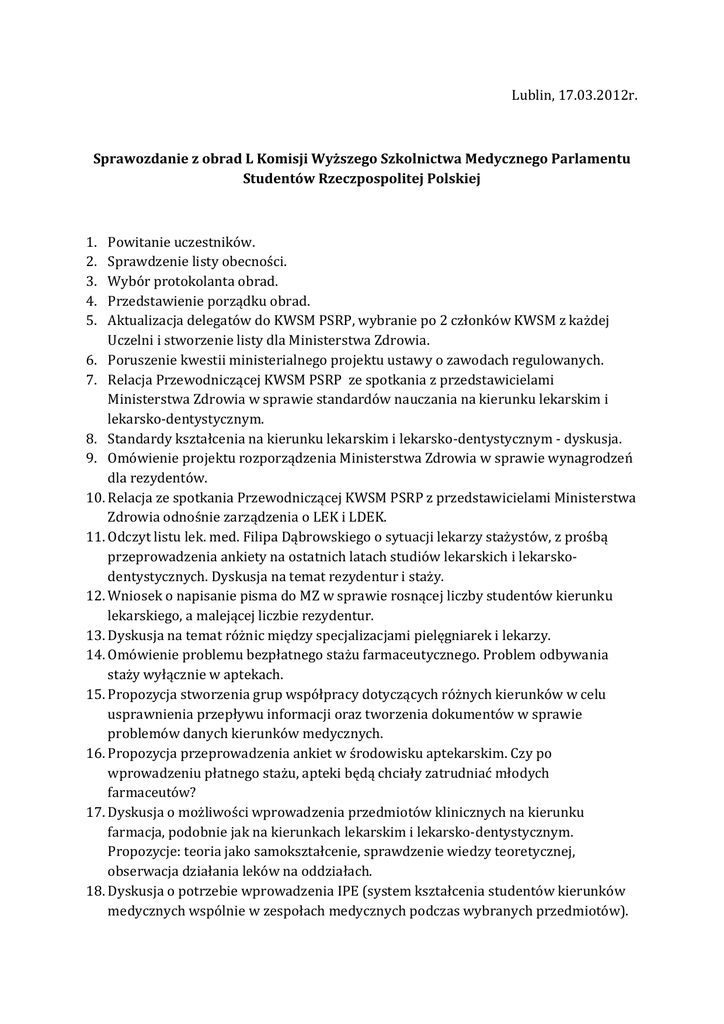 Lublin, 17.03.2012r.

Sprawozdanie z obrad L Komisji Wyższego Szkolnictwa Medycznego Parlamentu Studentów Rzeczpospolitej Polskiej

1. Powitanie uczestników.
2. Sprawdzenie listy obecności.
3. Wybór protokolanta obrad.
4. Przedstawienie porządku obrad.
5. Aktualizacja delegatów do KWSM PSRP, wybranie po 2 członków KWSM z każdej Uczelni i stworzenie listy dla Ministerstwa Zdrowia.
6. Poruszenie kwestii ministerialnego projektu ustawy o zawodach regulowanych.
7. Relacja Przewodniczącej KWSM PSRP ze spotkania z przedstawicielami Ministerstwa Zdrowia w sprawie standardów nauczania na kierunku lekarskim i lekarsko-dentystycznym.
8. Standardy kształcenia na kierunku lekarskim i lekarsko-dentystycznym - dyskusja.
9. Omówienie projektu rozporządzenia Ministerstwa Zdrowia w sprawie wynagrodzeń dla rezydentów.
10. Relacja ze spotkania Przewodniczącej KWSM PSRP z przedstawicielami Ministerstwa Zdrowia odnośnie zarządzenia o LEK i LDEK.
11. Odczyt listu lek. med. Filipa Dąbrowskiego o sytuacji lekarzy stażystów, z prośbą przeprowadzenia ankiety na ostatnich latach studiów lekarskich i lekarsko-dentystycznych. Dyskusja na temat rezydentur i staży.
12. Wniosek o napisanie pisma do MZ w sprawie rosnącej liczby studentów kierunku lekarskiego, a malejącej liczbie rezydentur.
13. Dyskusja na temat różnic między specjalizacjami pielęgniarek i lekarzy.
14. Omówienie problemu bezpłatnego stażu farmaceutycznego. Problem odbywania staży wyłącznie w aptekach.
15. Propozycja stworzenia grup współpracy dotyczących różnych kierunków w celu usprawnienia przepływu informacji oraz tworzenia dokumentów w sprawie problemów danych kierunków medycznych.
16. Propozycja przeprowadzenia ankiet w środowisku aptekarskim. Czy po wprowadzeniu płatnego stażu, apteki będą chciały zatrudniać młodych farmaceutów?
17. Dyskusja o możliwości wprowadzenia przedmiotów klinicznych na kierunku farmacja, podobnie jak na kierunkach lekarskim i lekarsko-dentystycznym. Propozycje: teoria jako samokształcenie, sprawdzenie wiedzy teoretycznej, obserwacja działania leków na oddziałach.
18. Dyskusja o potrzebie wprowadzenia IPE (system kształcenia studentów kierunków medycznych wspólnie w zespołach medycznych podczas wybranych przedmiotów).